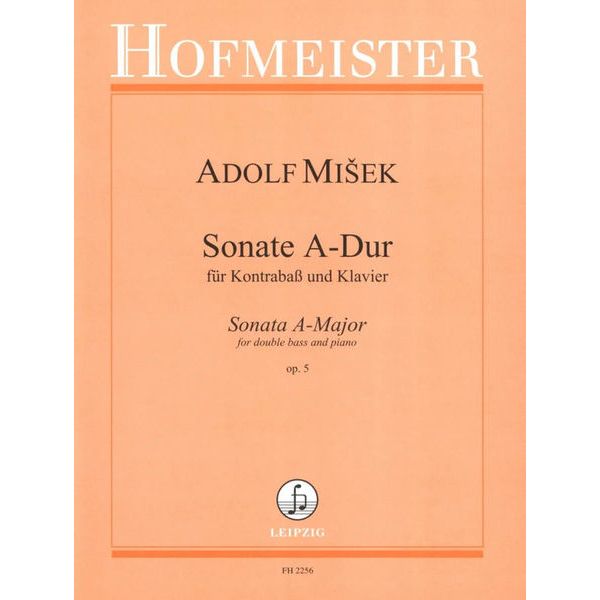 HOFMEISTER

ADOLF MIŠEK

Sonate A-Dur
für Kontrabaß und Klavier

Sonata A-Major
for double bass and piano

op. 5

LEIPZIG

FH 2256